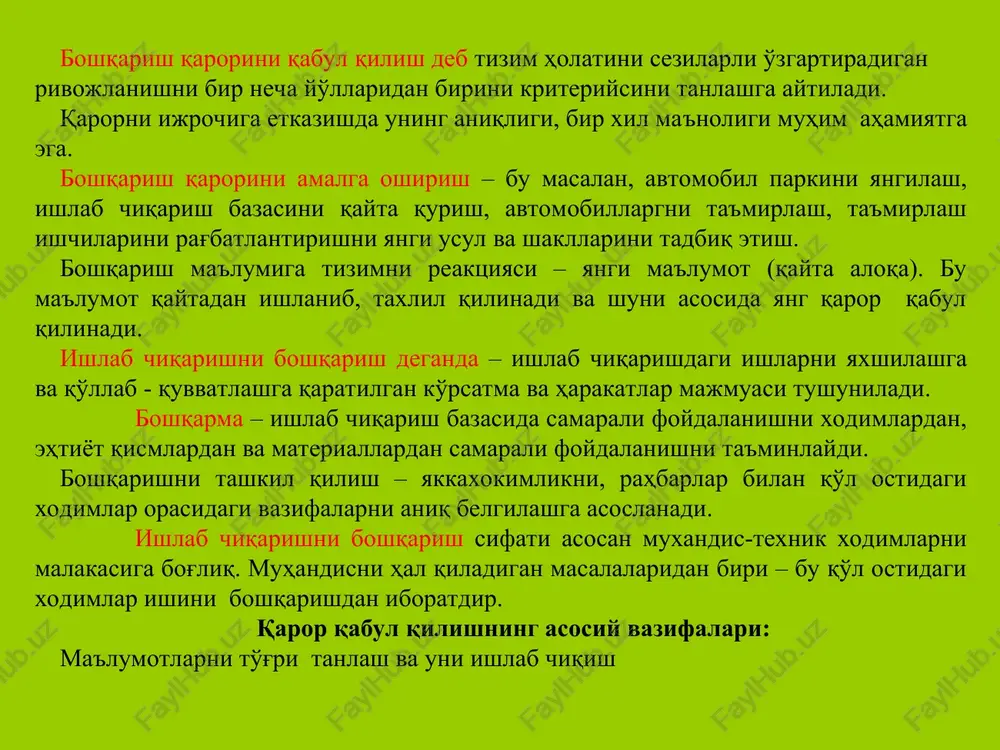 Бошқариш қарорини қабул қилиш деб тизим ҳолатини сезиларли ўзгартирадиган ривожланишни бир неча йўлларидан бирини критерийсини танлашга айтилади.

Қарорни ижрочига етказишда унинг аниқлиги, бир хил маънолиги муҳим аҳамиятга эга.

Бошқариш қарорини амалга ошириш – бу масалан, автомобил паркини янгилаш, ишлаб чиқариш базасини қайта қуриш, автомобилларгни таъмирлаш, таъмирлаш ишчиларини рағбатлантиришни янги усул ва шаклларини тадбиқ этиш.

Бошқариш маълумига тизимни реакцияси – янги маълумот (қайта алоқа). Бу маълумот қайтадан ишланиб, тахлил қилинади ва шуни асосида янг қарор қабул қилинади.

Ишлаб чиқаришни бошқариш деганда – ишлаб чиқаришдаги ишларни яхшилашга ва қўллаб - қувватлашга қаратилган кўрсатма ва ҳаракатлар мажмуаси тушунилади.

Бошқарма – ишлаб чиқариш базасида самарали фойдаланишни ходимлардан, эҳтиёт қисмлардан ва материаллардан самарали фойдаланишни таъминлайди.

Бошқаришни ташкил қилиш – яккахокимликни, раҳбарлар билан қўл остидаги ходимлар орасидаги вазифаларни аниқ белгилашга асосланади.

Ишлаб чиқаришни бошқариш сифати асосан мухандис-техник ходимларни малакасига боғлиқ. Муҳандисни ҳал қиладиган масалаларидан бири – бу қўл остидаги ходимлар ишини бошқаришдан иборатдир.

Қарор қабул қилишнинг асосий вазифалари:

Маълумотларни тўғри танлаш ва уни ишлаб чиқиш

FaylHub.uz